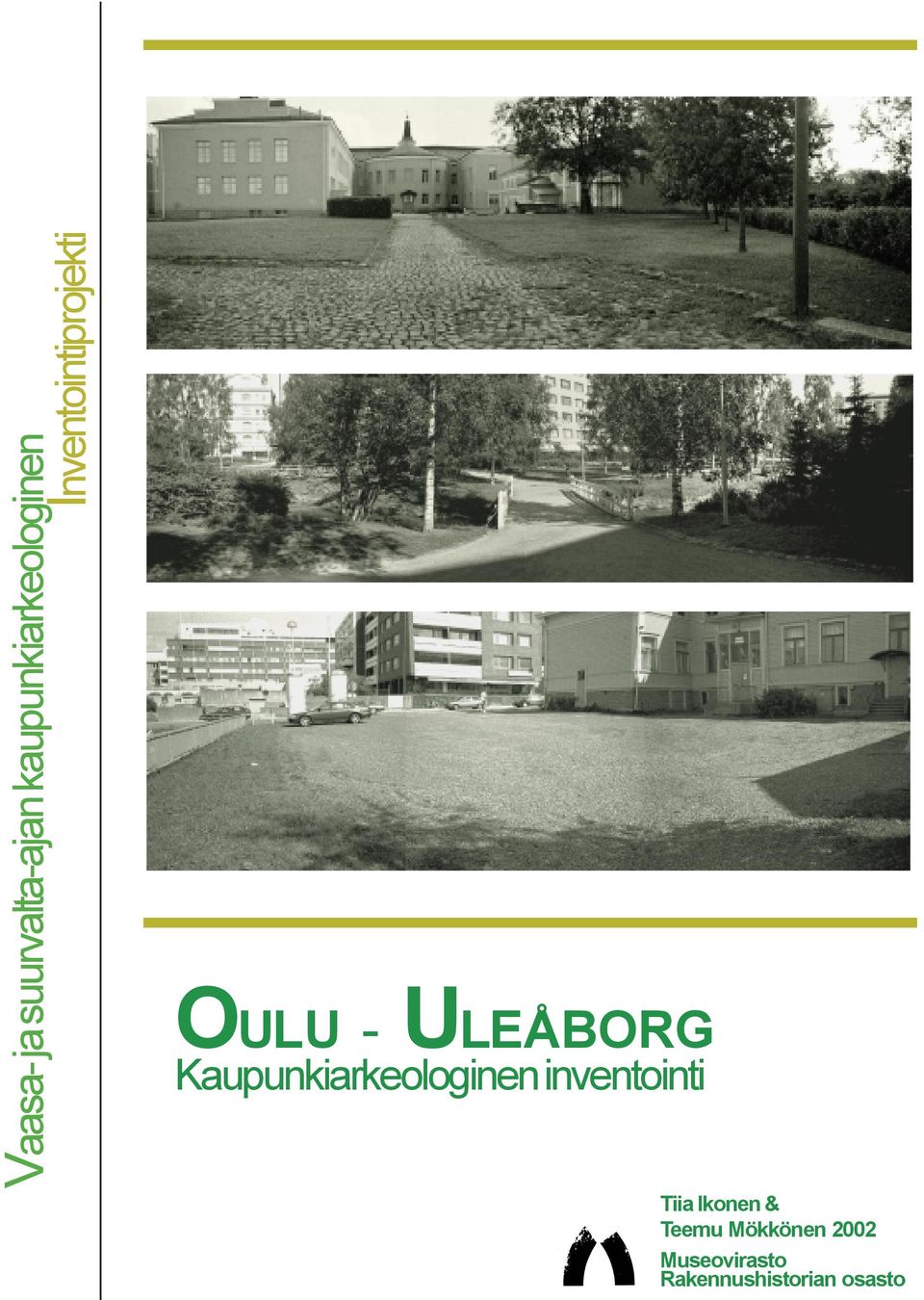 Vaasa- ja suurvalta-ajan kaupunkiarkeologinen Inventointiprojekti

OULU - ULEÅBORG
Kaupunkiarkeologinen inventointi

Tiia Ikonen &
Teemu Mökkönen 2002

Museovirasto
Rakennushistorian osasto